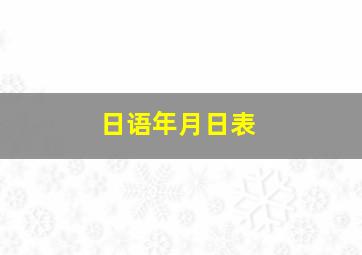 日语年月日表